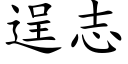 逞志